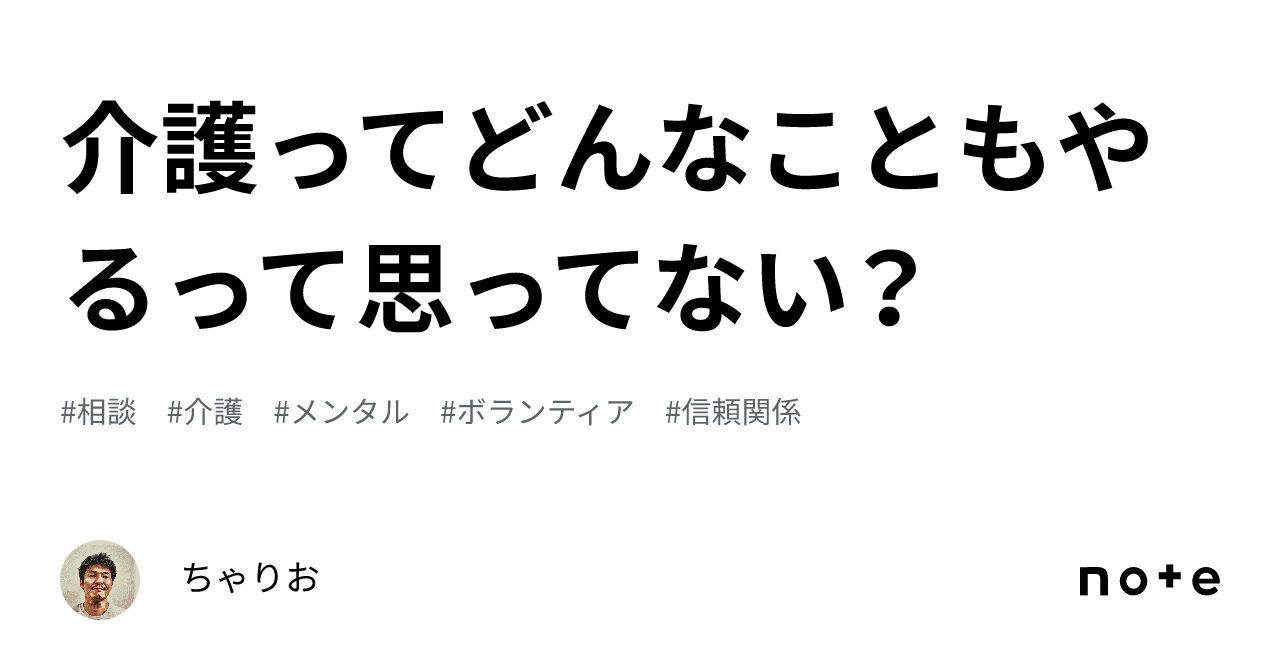 介護ってどんなこともやるって思ってない？

#相談　#介護　#メンタル　#ボランティア　#信頼関係

ちゃりお

note